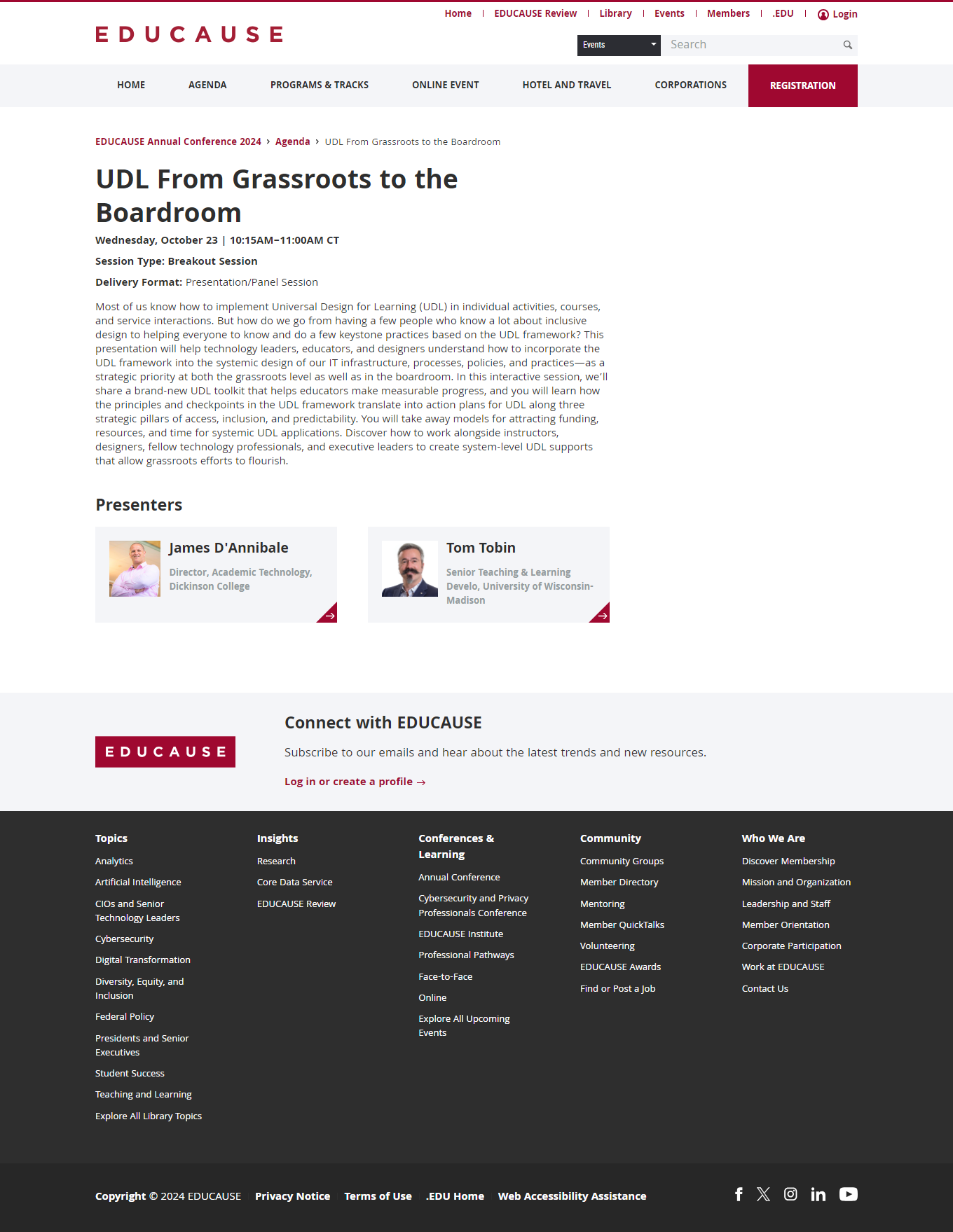 Home | EDUCAUSE Review | Library | Events | Members | .EDU | Login

EDUCAUSE

Events
Search

HOME AGENDA PROGRAMS & TRACKS ONLINE EVENT HOTEL AND TRAVEL CORPORATIONS REGISTRATION

EDUCAUSE Annual Conference 2024 > Agenda > UDL From Grassroots to the Boardroom

UDL From Grassroots to the Boardroom

Wednesday, October 23 | 10:15AM–11:00AM CT

Session Type: Breakout Session

Delivery Format: Presentation/Panel Session

Most of us know how to implement Universal Design for Learning (UDL) in individual activities, courses, and service interactions. But how do we go from having a few people who know a lot about inclusive design to helping everyone to know and do a few keystone practices based on the UDL framework? This presentation will help technology leaders, educators, and designers understand how to incorporate the UDL framework into the systemic design of our IT infrastructure, processes, policies, and practices—as a strategic priority at both the grassroots level as well as in the boardroom. In this interactive session, we'll share a brand-new UDL toolkit that helps educators make measurable progress, and you will learn how the principles and checkpoints in the UDL framework translate into action plans for UDL along three strategic pillars of access, inclusion, and predictability. You will take away models for attracting funding, resources, and time for systemic UDL applications. Discover how to work alongside instructors, designers, fellow technology professionals, and executive leaders to create system-level UDL supports that allow grassroots efforts to flourish.

Presenters

James D'Annibale
Director, Academic Technology, Dickinson College

Tom Tobin
Senior Teaching & Learning Develo, University of Wisconsin-Madison

EDUCAUSE

Connect with EDUCAUSE

Subscribe to our emails and hear about the latest trends and new resources.

Log in or create a profile →

Topics
Analytics
Artificial Intelligence
CIOs and Senior Technology Leaders
Cybersecurity
Digital Transformation
Diversity, Equity, and Inclusion
Federal Policy
Presidents and Senior Executives
Student Success
Teaching and Learning
Explore All Library Topics

Insights
Research
Core Data Service
EDUCAUSE Review

Conferences & Learning
Annual Conference
Cybersecurity and Privacy Professionals Conference
EDUCAUSE Institute
Professional Pathways
Face-to-Face
Online
Explore All Upcoming Events

Community
Community Groups
Member Directory
Mentoring
Member QuickTalks
Volunteering
EDUCAUSE Awards
Find or Post a Job

Who We Are
Discover Membership
Mission and Organization
Leadership and Staff
Member Orientation
Corporate Participation
Work at EDUCAUSE
Contact Us

Copyright © 2024 EDUCAUSE Privacy Notice Terms of Use .EDU Home Web Accessibility Assistance